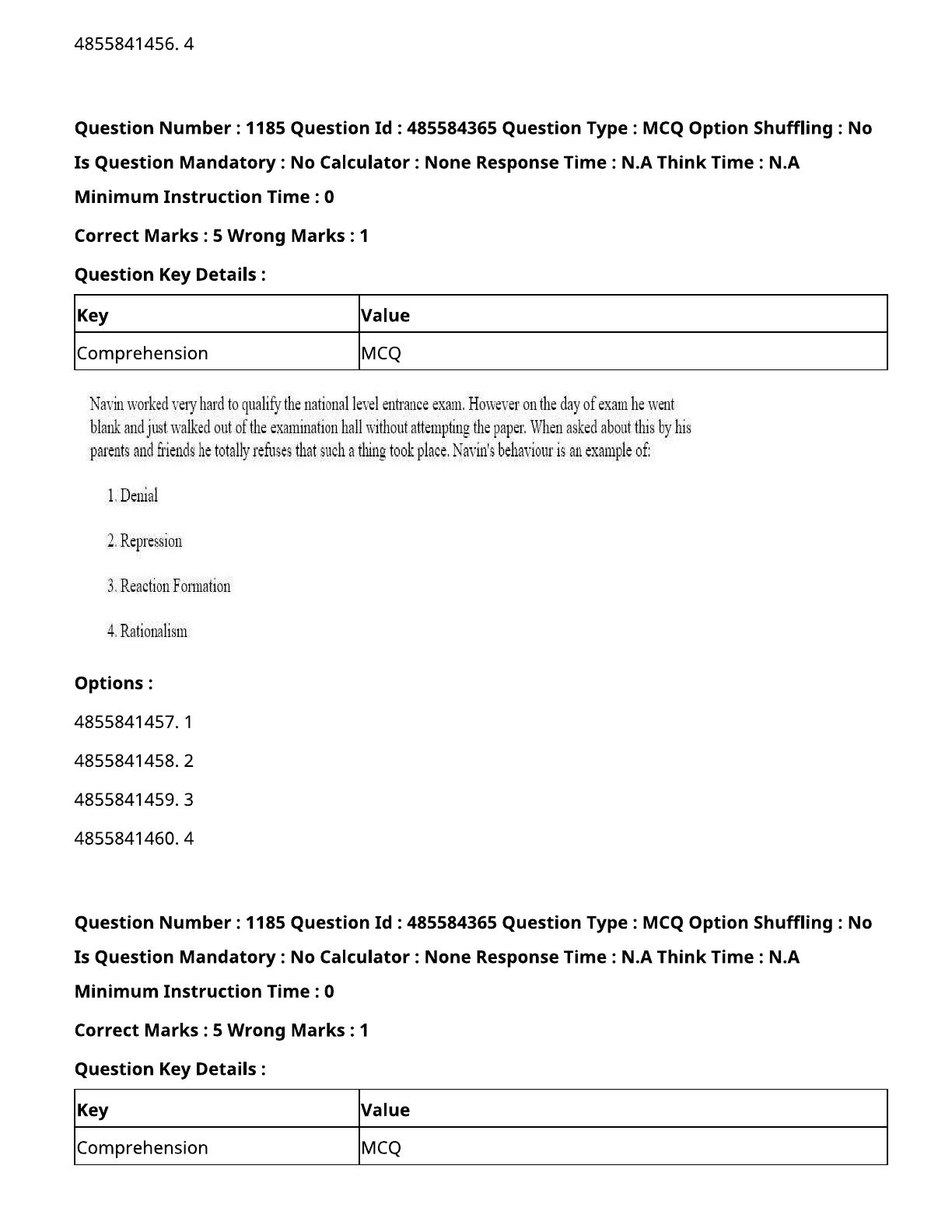 4855841456. 4

**Question Number : 1185 Question Id : 485584365 Question Type : MCQ Option Shuffling : No Is Question Mandatory : No Calculator : None Response Time : N.A Think Time : N.A Minimum Instruction Time : 0**

**Correct Marks : 5 Wrong Marks : 1**

**Question Key Details :**

| Key | Value |
|---|---|
| Comprehension | MCQ |

Navin worked very hard to qualify the national level entrance exam. However on the day of exam he went blank and just walked out of the examination hall without attempting the paper. When asked about this by his parents and friends he totally refuses that such a thing took place. Navin's behaviour is an example of:

1. Denial

2. Repression

3. Reaction Formation

4. Rationalism

**Options :**

4855841457. 1

4855841458. 2

4855841459. 3

4855841460. 4

**Question Number : 1185 Question Id : 485584365 Question Type : MCQ Option Shuffling : No Is Question Mandatory : No Calculator : None Response Time : N.A Think Time : N.A Minimum Instruction Time : 0**

**Correct Marks : 5 Wrong Marks : 1**

**Question Key Details :**

| Key | Value |
|---|---|
| Comprehension | MCQ |